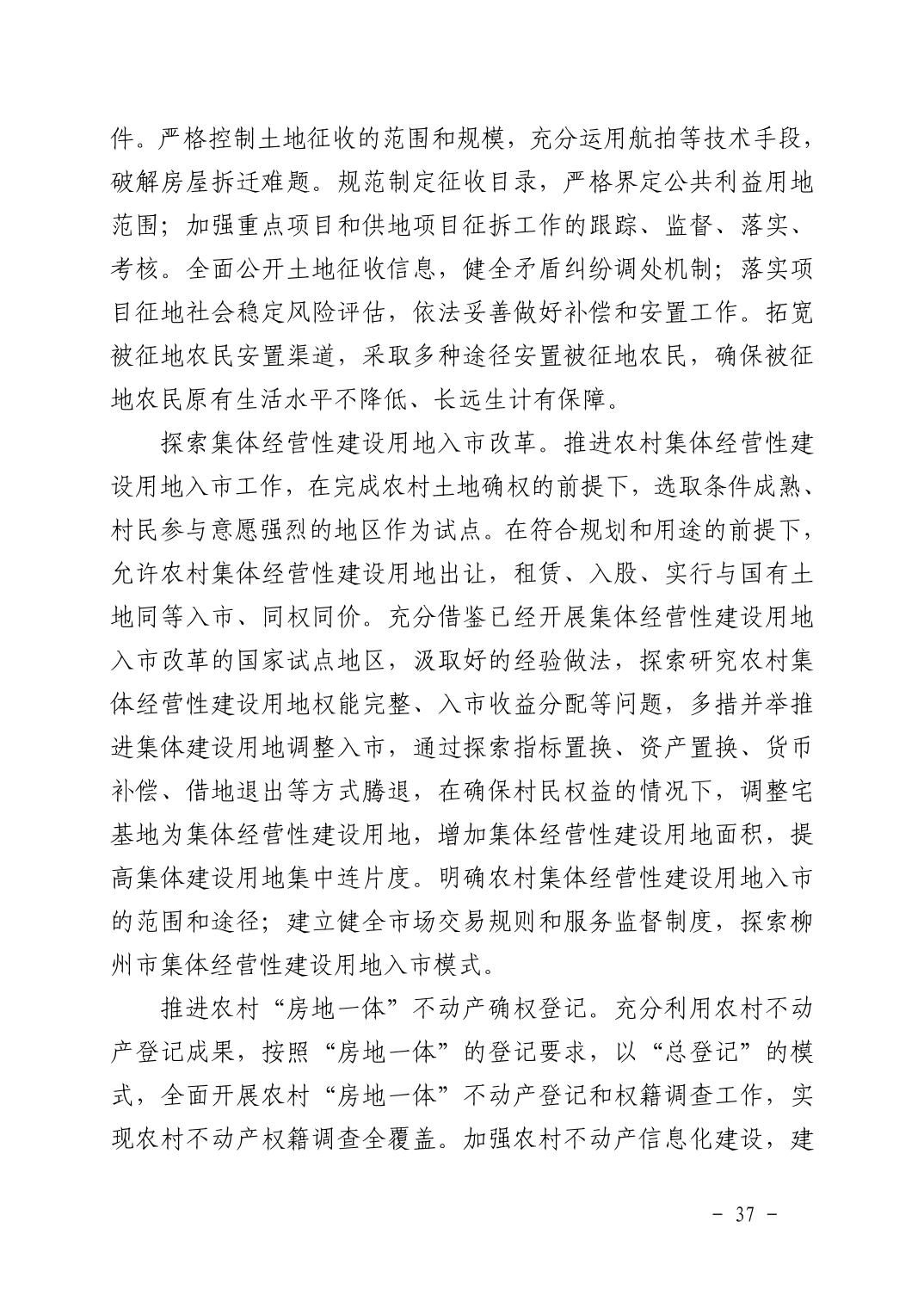 件。严格控制土地征收的范围和规模，充分运用航拍等技术手段，破解房屋拆迁难题。规范制定征收目录，严格界定公共利益用地范围；加强重点项目和供地项目征拆工作的跟踪、监督、落实、考核。全面公开土地征收信息，健全矛盾纠纷调处机制；落实项目征地社会稳定风险评估，依法妥善做好补偿和安置工作。拓宽被征地农民安置渠道，采取多种途径安置被征地农民，确保被征地农民原有生活水平不降低、长远生计有保障。

探索集体经营性建设用地入市改革。推进农村集体经营性建设用地入市工作，在完成农村土地确权的前提下，选取条件成熟、村民参与意愿强烈的地区作为试点。在符合规划和用途的前提下，允许农村集体经营性建设用地出让，租赁、入股、实行与国有土地同等入市、同权同价。充分借鉴已经开展集体经营性建设用地入市改革的国家试点地区，汲取好的经验做法，探索研究农村集体经营性建设用地权能完整、入市收益分配等问题，多措并举推进集体建设用地调整入市，通过探索指标置换、资产置换、货币补偿、借地退出等方式腾退，在确保村民权益的情况下，调整宅基地为集体经营性建设用地，增加集体经营性建设用地面积，提高集体建设用地集中连片度。明确农村集体经营性建设用地入市的范围和途径；建立健全市场交易规则和服务监督制度，探索柳州市集体经营性建设用地入市模式。

推进农村“房地一体”不动产确权登记。充分利用农村不动产登记成果，按照“房地一体”的登记要求，以“总登记”的模式，全面开展农村“房地一体”不动产登记和权籍调查工作，实现农村不动产权籍调查全覆盖。加强农村不动产信息化建设，建

- 37 -